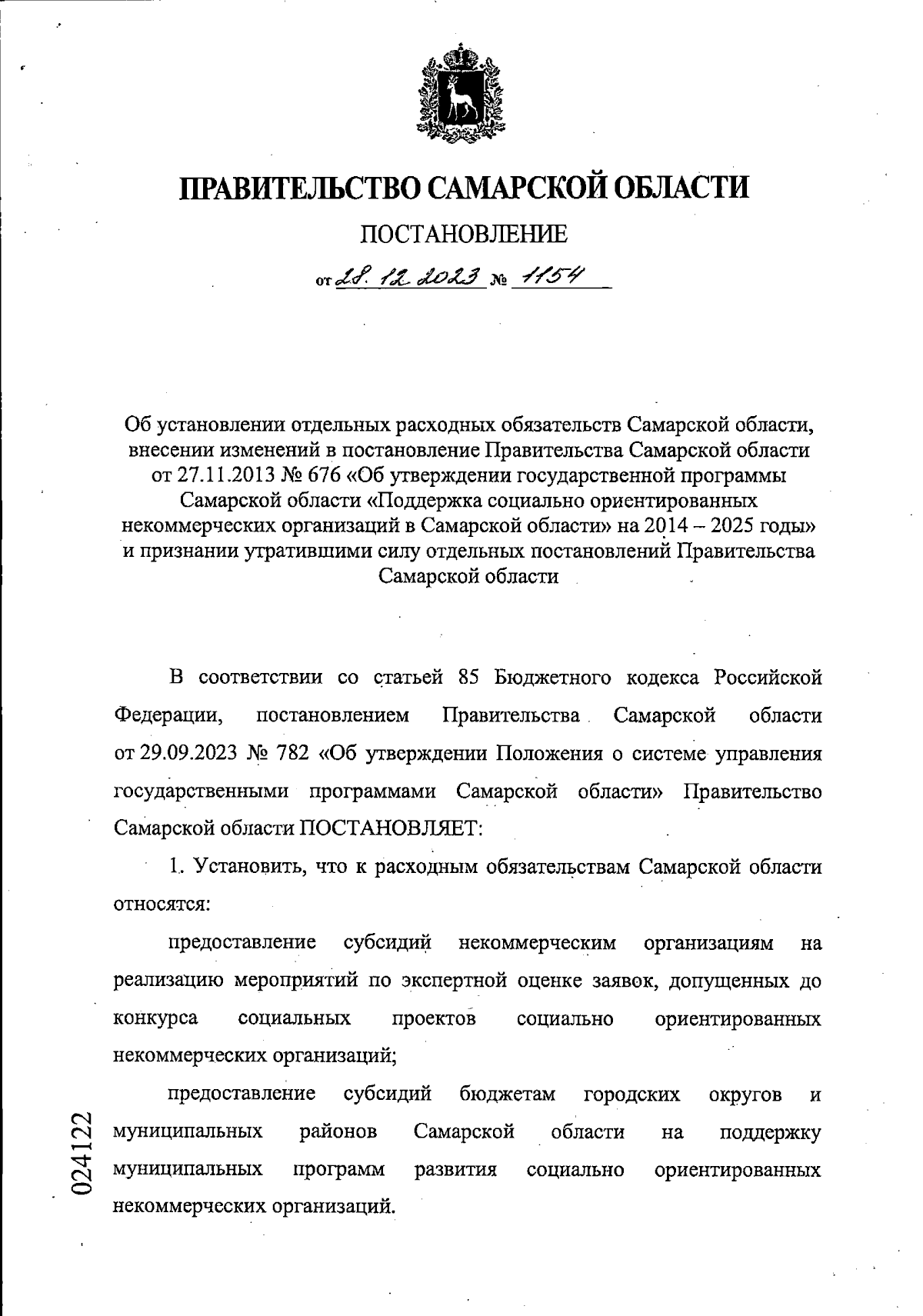 ПРАВИТЕЛЬСТВО САМАРСКОЙ ОБЛАСТИ

ПОСТАНОВЛЕНИЕ

от 28.12.2023 № 1154

Об установлении отдельных расходных обязательств Самарской области, внесении изменений в постановление Правительства Самарской области от 27.11.2013 № 676 «Об утверждении государственной программы Самарской области «Поддержка социально ориентированных некоммерческих организаций в Самарской области» на 2014 – 2025 годы» и признании утратившими силу отдельных постановлений Правительства Самарской области

В соответствии со статьей 85 Бюджетного кодекса Российской Федерации, постановлением Правительства Самарской области от 29.09.2023 № 782 «Об утверждении Положения о системе управления государственными программами Самарской области» Правительство Самарской области ПОСТАНОВЛЯЕТ:

1. Установить, что к расходным обязательствам Самарской области относятся:

предоставление субсидий некоммерческим организациям на реализацию мероприятий по экспертной оценке заявок, допущенных до конкурса социальных проектов социально ориентированных некоммерческих организаций;

предоставление субсидий бюджетам городских округов и муниципальных районов Самарской области на поддержку муниципальных программ развития социально ориентированных некоммерческих организаций.

024122